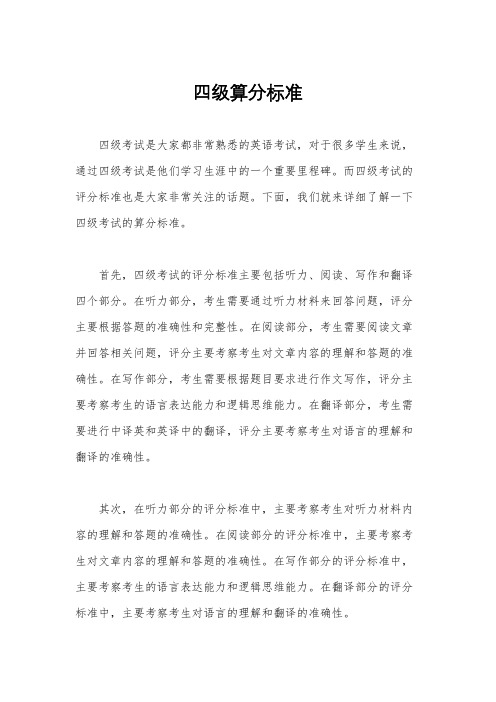 四级算分标准

四级考试是大家都非常熟悉的英语考试，对于很多学生来说，通过四级考试是他们学习生涯中的一个重要里程碑。而四级考试的评分标准也是大家非常关注的话题。下面，我们就来详细了解一下四级考试的算分标准。

首先，四级考试的评分标准主要包括听力、阅读、写作和翻译四个部分。在听力部分，考生需要通过听力材料来回答问题，评分主要根据答题的准确性和完整性。在阅读部分，考生需要阅读文章并回答相关问题，评分主要考察考生对文章内容的理解和答题的准确性。在写作部分，考生需要根据题目要求进行作文写作，评分主要考察考生的语言表达能力和逻辑思维能力。在翻译部分，考生需要进行中译英和英译中的翻译，评分主要考察考生对语言的理解和翻译的准确性。

其次，在听力部分的评分标准中，主要考察考生对听力材料内容的理解和答题的准确性。在阅读部分的评分标准中，主要考察考生对文章内容的理解和答题的准确性。在写作部分的评分标准中，主要考察考生的语言表达能力和逻辑思维能力。在翻译部分的评分标准中，主要考察考生对语言的理解和翻译的准确性。